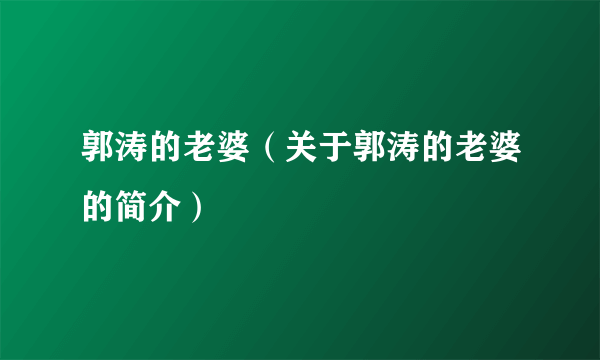 郭涛的老婆（关于郭涛的老婆的简介）